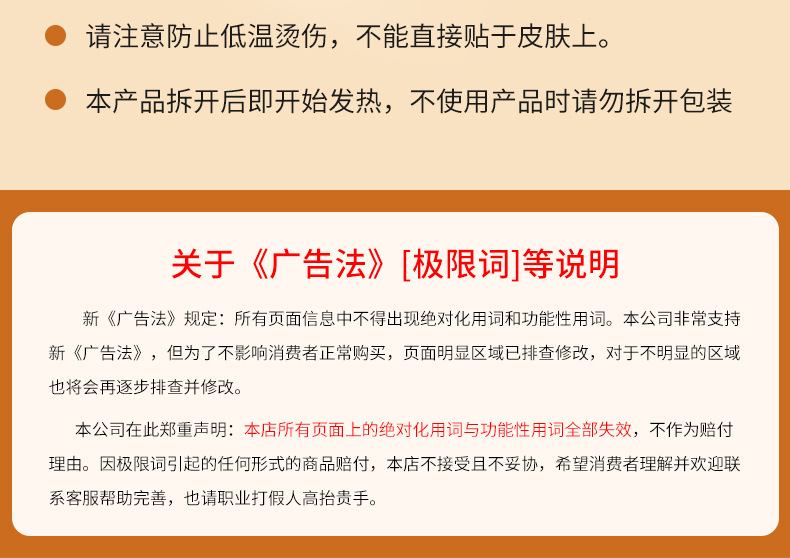 • 请注意防止低温烫伤，不能直接贴于皮肤上。

• 本产品拆开后即开始发热，不使用产品时请勿拆开包装

关于《广告法》[极限词]等说明

新《广告法》规定：所有页面信息中不得出现绝对化用词和功能性用词。本公司非常支持新《广告法》，但为了不影响消费者正常购买，页面明显区域已排查修改，对于不明显的区域也将会再逐步排查并修改。

本公司在此郑重声明：本店所有页面上的绝对化用词与功能性用词全部失效，不作为赔付理由。因极限词引起的任何形式的商品赔付，本店不接受且不妥协，希望消费者理解并欢迎联系客服帮助完善，也请职业打假人高抬贵手。